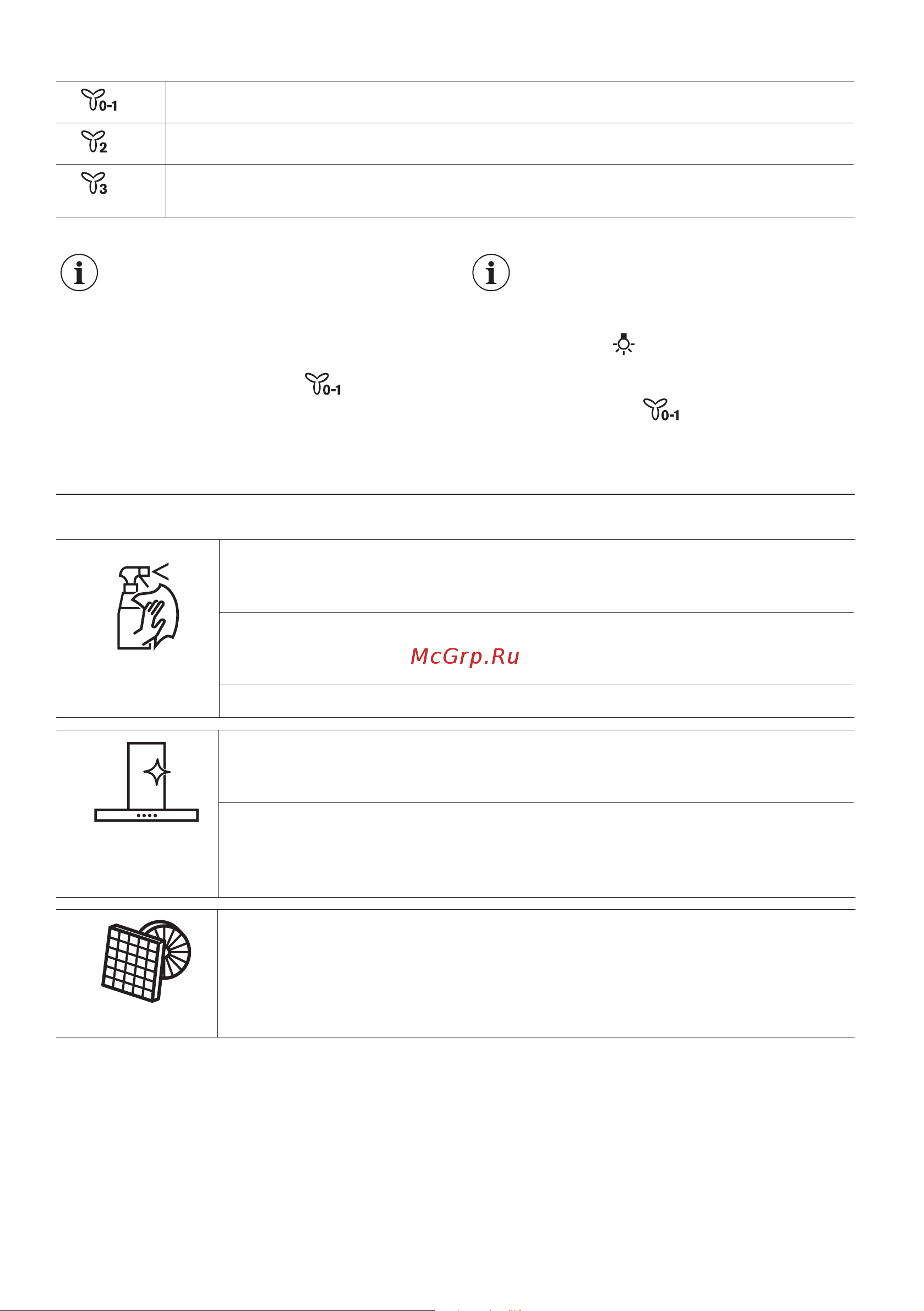 0-1

2

3

0-1

0-1

McGrp.Ru